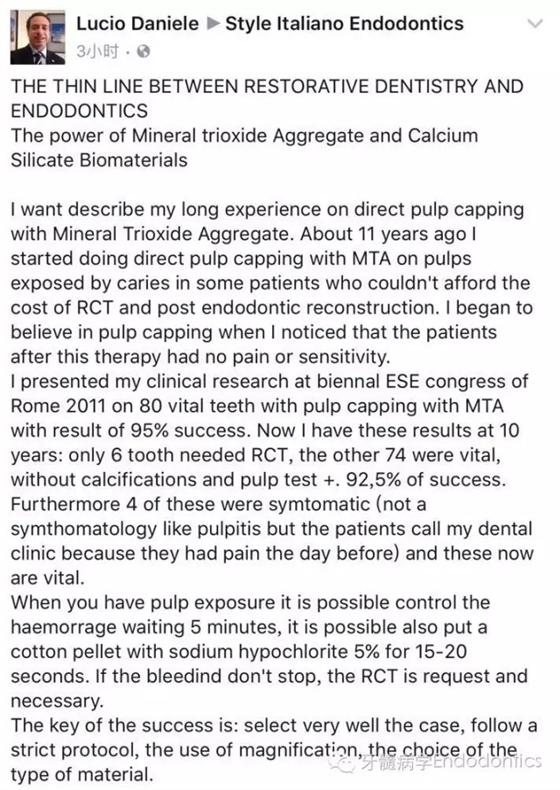 Lucio Daniele ▶ Style Italiano Endodontics
3小时 ·

THE THIN LINE BETWEEN RESTORATIVE DENTISTRY AND ENDODONTICS
The power of Mineral trioxide Aggregate and Calcium Silicate Biomaterials

I want describe my long experience on direct pulp capping with Mineral Trioxide Aggregate. About 11 years ago I started doing direct pulp capping with MTA on pulps exposed by caries in some patients who couldn't afford the cost of RCT and post endodontic reconstruction. I began to believe in pulp capping when I noticed that the patients after this therapy had no pain or sensitivity.
I presented my clinical research at biennal ESE congress of Rome 2011 on 80 vital teeth with pulp capping with MTA with result of 95% success. Now I have these results at 10 years: only 6 tooth needed RCT, the other 74 were vital, without calcifications and pulp test +. 92,5% of success. Furthermore 4 of these were symtomatic (not a symthomatology like pulpitis but the patients call my dental clinic because they had pain the day before) and these now are vital.
When you have pulp exposure it is possible control the haemorrage waiting 5 minutes, it is possible also put a cotton pellet with sodium hypochlorite 5% for 15-20 seconds. If the bleedind don't stop, the RCT is request and necessary.
The key of the success is: select very well the case, follow a strict protocol, the use of magnification, the choice of the type of material.

牙髓病学Endodontics